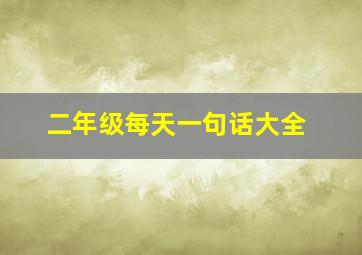 二年级每天一句话大全